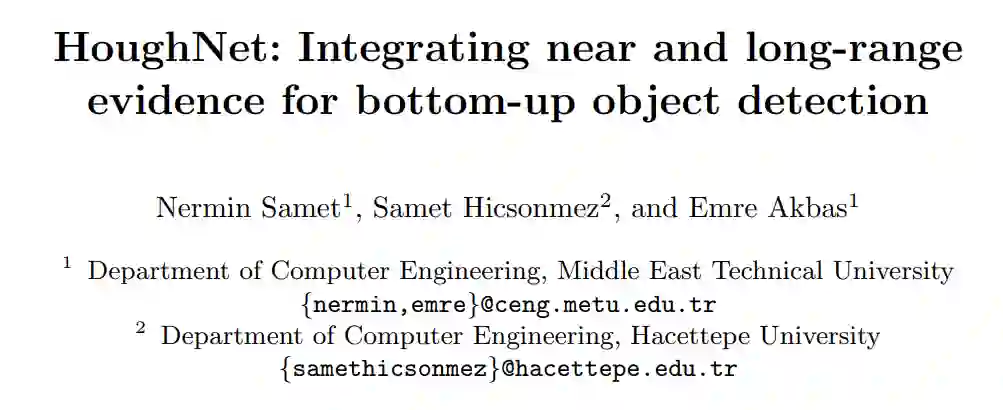 HoughNet: Integrating near and long-range evidence for bottom-up object detection

Nermin Samet$^{1}$, Samet Hicsonmez$^{2}$, and Emre Akbas$^{1}$

$^{1}$ Department of Computer Engineering, Middle East Technical University
{nermin,emre}@ceng.metu.edu.tr
$^{2}$ Department of Computer Engineering, Hacettepe University
{samethicsonmez}@hacettepe.edu.tr